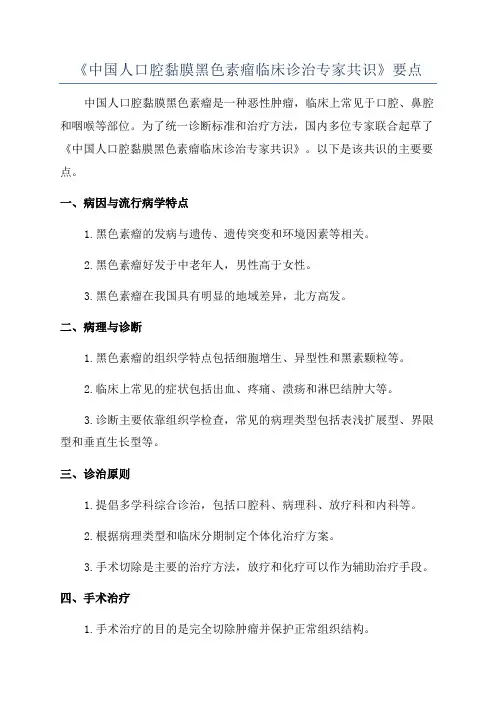 《中国人口腔黏膜黑色素瘤临床诊治专家共识》要点

中国人口腔黏膜黑色素瘤是一种恶性肿瘤，临床上常见于口腔、鼻腔和咽喉等部位。为了统一诊断标准和治疗方法，国内多位专家联合起草了《中国人口腔黏膜黑色素瘤临床诊治专家共识》。以下是该共识的主要要点。

一、病因与流行病学特点

1.黑色素瘤的发病与遗传、遗传突变和环境因素等相关。

2.黑色素瘤好发于中老年人，男性高于女性。

3.黑色素瘤在我国具有明显的地域差异，北方高发。

二、病理与诊断

1.黑色素瘤的组织学特点包括细胞增生、异型性和黑素颗粒等。

2.临床上常见的症状包括出血、疼痛、溃疡和淋巴结肿大等。

3.诊断主要依靠组织学检查，常见的病理类型包括表浅扩展型、界限型和垂直生长型等。

三、诊治原则

1.提倡多学科综合诊治，包括口腔科、病理科、放疗科和内科等。

2.根据病理类型和临床分期制定个体化治疗方案。

3.手术切除是主要的治疗方法，放疗和化疗可以作为辅助治疗手段。

四、手术治疗

1.手术治疗的目的是完全切除肿瘤并保护正常组织结构。